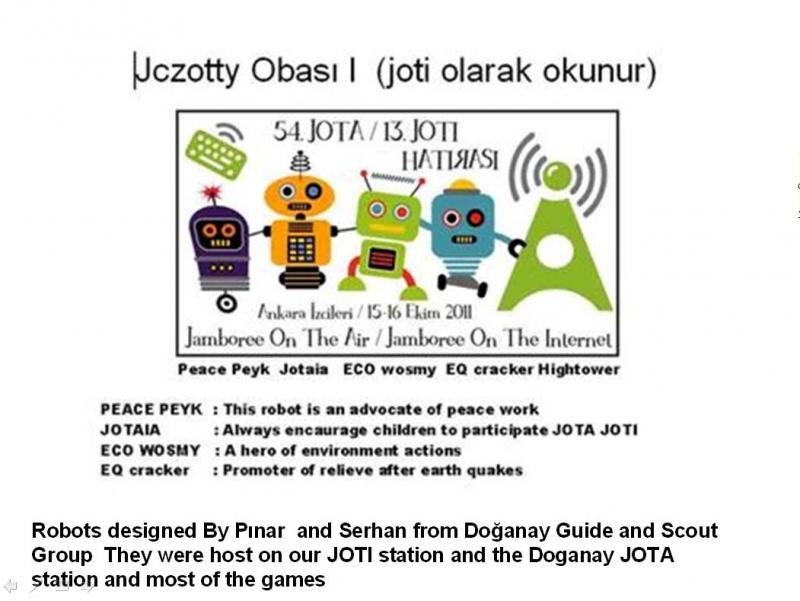 Jczotty Obası I (joti olarak okunur)

54. JOTA / 13. JOTI
HATIRASI

Ankara İzcileri / 15-16 Ekim 2011
Jamboree On The Air / Jamboree On The Internet

Peace Peyk Jotaia ECO wosmy EQ cracker Hightower

PEACE PEYK : This robot is an advocate of peace work
JOTAIA : Always encaurage children to participate JOTA JOTI
ECO WOSMY : A hero of environment actions
EQ cracker : Promoter of relieve after earth quakes

Robots designed By Pınar and Serhan from Doğanay Guide and Scout Group They were host on our JOTI station and the Doganay JOTA station and most of the games